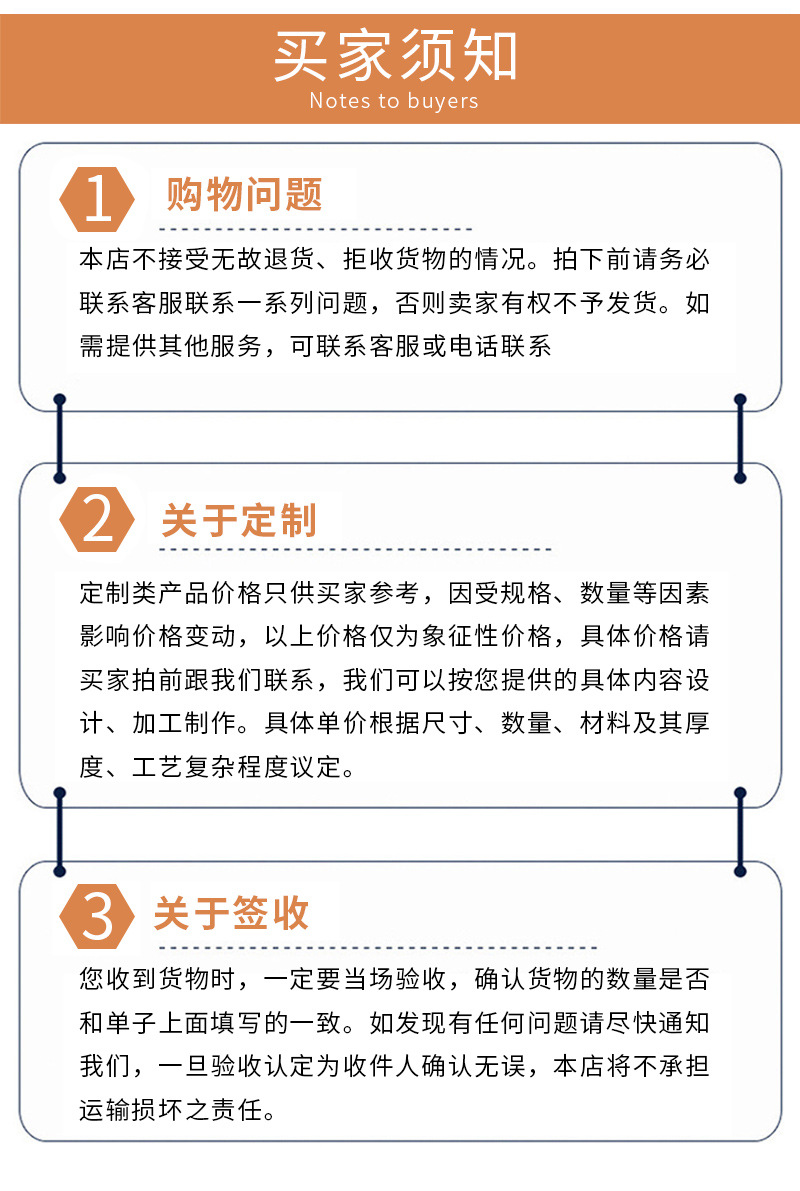 买家须知
Notes to buyers

1 购物问题

本店不接受无故退货、拒收货物的情况。拍下前请务必联系客服联系一系列问题，否则卖家有权不予发货。如需提供其他服务，可联系客服或电话联系

2 关于定制

定制类产品价格只供买家参考，因受规格、数量等因素影响价格变动，以上价格仅为象征性价格，具体价格请买家拍前跟我们联系，我们可以按您提供的具体内容设计、加工制作。具体单价根据尺寸、数量、材料及其厚度、工艺复杂程度议定。

3 关于签收

您收到货物时，一定要当场验收，确认货物的数量是否和单子上面填写的一致。如发现有任何问题请尽快通知我们，一旦验收认定为收件人确认无误，本店将不承担运输损坏之责任。